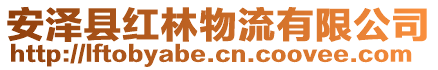 安泽县红林物流有限公司
http://lftobyabe.cn.coovee.com